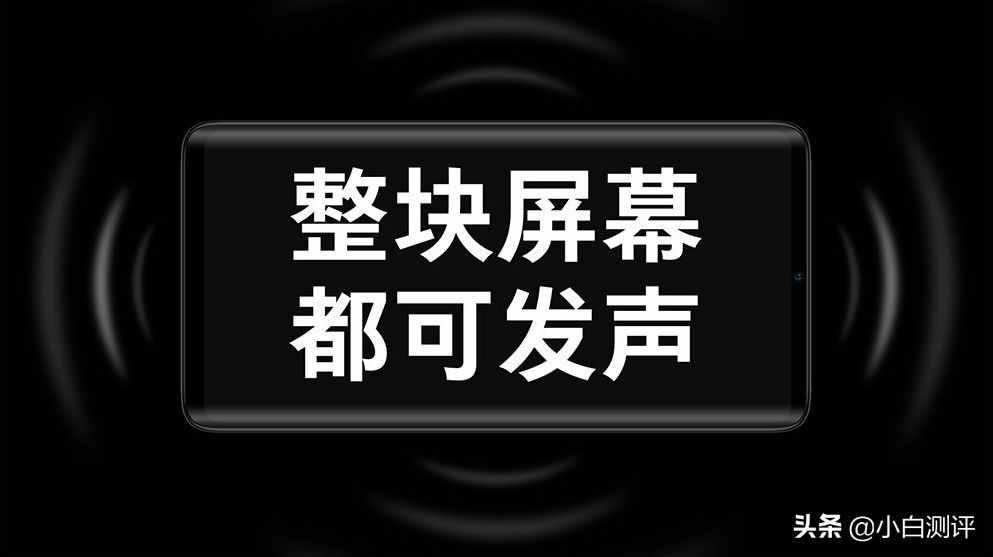 整块屏幕
都可发声

头条 @小白测评